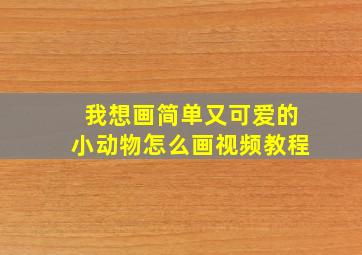 我想画简单又可爱的
小动物怎么画视频教程